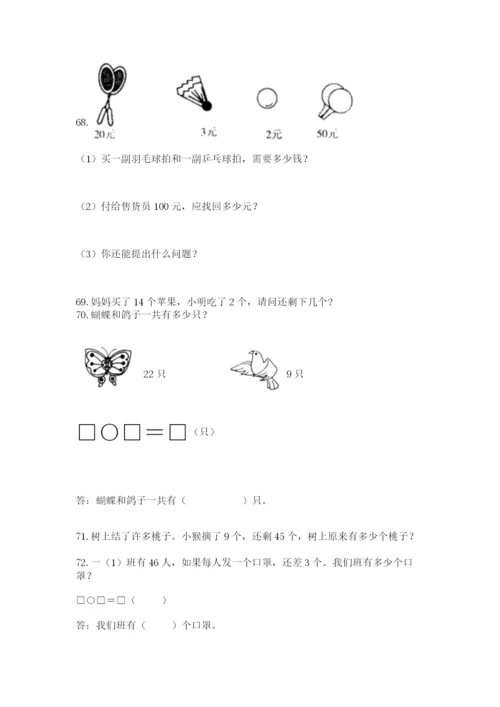 68.

20元　　3元　　2元　　50元

（1）买一副羽毛球拍和一副乒乓球拍，需要多少钱？

（2）付给售货员 100 元，应找回多少元？

（3）你还能提出什么问题？

69. 妈妈买了 14 个苹果，小明吃了 2 个，请问还剩下几个？
70. 蝴蝶和鸽子一共有多少只？

22 只　　9 只

□○□＝□（只）

答：蝴蝶和鸽子一共有（　　　　）只。

71. 树上结了许多桃子。小猴摘了 9 个，还剩 45 个，树上原来有多少个桃子？

72. 一（1）班有 46 人，如果每人发一个口罩，还差 3 个。我们班有多少个口罩？

□○□＝□（　　）

答：我们班有（　　）个口罩。